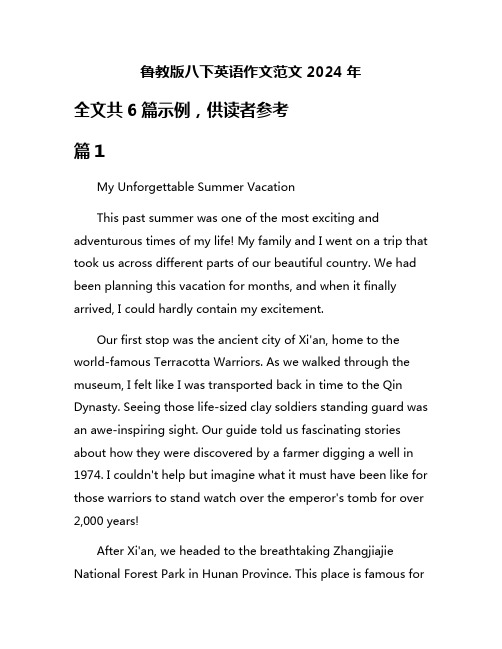 鲁教版八下英语作文范文 2024 年

全文共 6 篇示例，供读者参考

篇 1

My Unforgettable Summer Vacation

This past summer was one of the most exciting and adventurous times of my life! My family and I went on a trip that took us across different parts of our beautiful country. We had been planning this vacation for months, and when it finally arrived, I could hardly contain my excitement.

Our first stop was the ancient city of Xi'an, home to the world-famous Terracotta Warriors. As we walked through the museum, I felt like I was transported back in time to the Qin Dynasty. Seeing those life-sized clay soldiers standing guard was an awe-inspiring sight. Our guide told us fascinating stories about how they were discovered by a farmer digging a well in 1974. I couldn't help but imagine what it must have been like for those warriors to stand watch over the emperor's tomb for over 2,000 years!

After Xi'an, we headed to the breathtaking Zhangjiajie National Forest Park in Hunan Province. This place is famous for